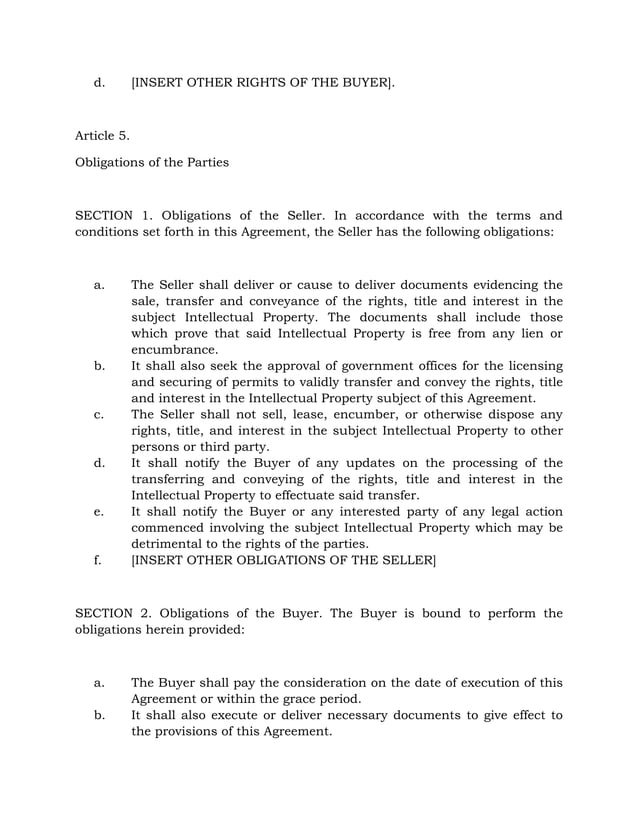 d. [INSERT OTHER RIGHTS OF THE BUYER].

Article 5.

Obligations of the Parties

SECTION 1. Obligations of the Seller. In accordance with the terms and conditions set forth in this Agreement, the Seller has the following obligations:

a. The Seller shall deliver or cause to deliver documents evidencing the sale, transfer and conveyance of the rights, title and interest in the subject Intellectual Property. The documents shall include those which prove that said Intellectual Property is free from any lien or encumbrance.
b. It shall also seek the approval of government offices for the licensing and securing of permits to validly transfer and convey the rights, title and interest in the Intellectual Property subject of this Agreement.
c. The Seller shall not sell, lease, encumber, or otherwise dispose any rights, title, and interest in the subject Intellectual Property to other persons or third party.
d. It shall notify the Buyer of any updates on the processing of the transferring and conveying of the rights, title and interest in the Intellectual Property to effectuate said transfer.
e. It shall notify the Buyer or any interested party of any legal action commenced involving the subject Intellectual Property which may be detrimental to the rights of the parties.
f. [INSERT OTHER OBLIGATIONS OF THE SELLER]

SECTION 2. Obligations of the Buyer. The Buyer is bound to perform the obligations herein provided:

a. The Buyer shall pay the consideration on the date of execution of this Agreement or within the grace period.
b. It shall also execute or deliver necessary documents to give effect to the provisions of this Agreement.